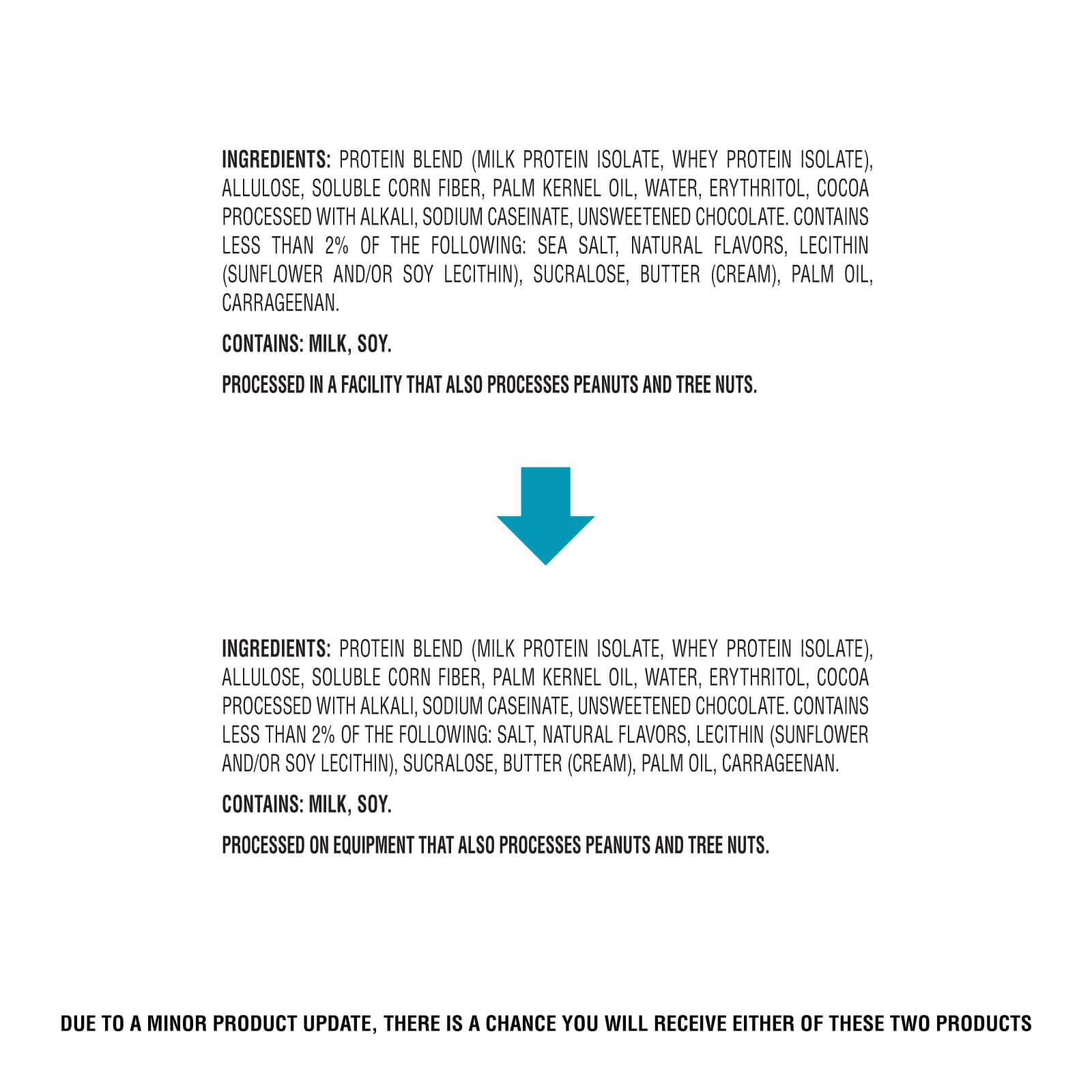 INGREDIENTS: PROTEIN BLEND (MILK PROTEIN ISOLATE, WHEY PROTEIN ISOLATE), ALLULOSE, SOLUBLE CORN FIBER, PALM KERNEL OIL, WATER, ERYTHRITOL, COCOA PROCESSED WITH ALKALI, SODIUM CASEINATE, UNSWEETENED CHOCOLATE. CONTAINS LESS THAN 2% OF THE FOLLOWING: SEA SALT, NATURAL FLAVORS, LECITHIN (SUNFLOWER AND/OR SOY LECITHIN), SUCRALOSE, BUTTER (CREAM), PALM OIL, CARRAGEENAN.

CONTAINS: MILK, SOY.

PROCESSED IN A FACILITY THAT ALSO PROCESSES PEANUTS AND TREE NUTS.

INGREDIENTS: PROTEIN BLEND (MILK PROTEIN ISOLATE, WHEY PROTEIN ISOLATE), ALLULOSE, SOLUBLE CORN FIBER, PALM KERNEL OIL, WATER, ERYTHRITOL, COCOA PROCESSED WITH ALKALI, SODIUM CASEINATE, UNSWEETENED CHOCOLATE. CONTAINS LESS THAN 2% OF THE FOLLOWING: SALT, NATURAL FLAVORS, LECITHIN (SUNFLOWER AND/OR SOY LECITHIN), SUCRALOSE, BUTTER (CREAM), PALM OIL, CARRAGEENAN.

CONTAINS: MILK, SOY.

PROCESSED ON EQUIPMENT THAT ALSO PROCESSES PEANUTS AND TREE NUTS.

DUE TO A MINOR PRODUCT UPDATE, THERE IS A CHANCE YOU WILL RECEIVE EITHER OF THESE TWO PRODUCTS